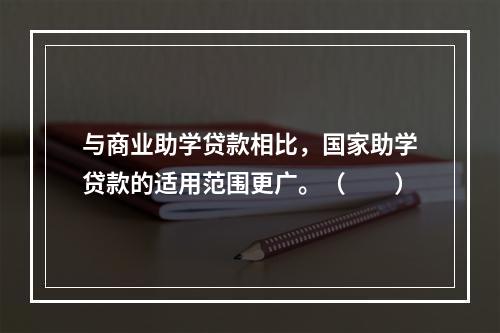 与商业助学贷款相比，国家助学贷款的适用范围更广。（　　）